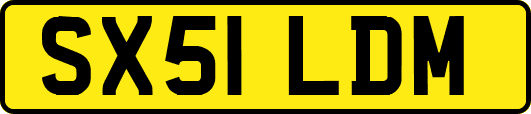 SX51 LDM